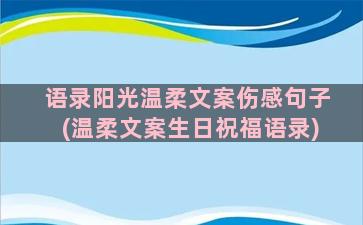 语录阳光温柔文案伤感句子(温柔文案生日祝福语录)